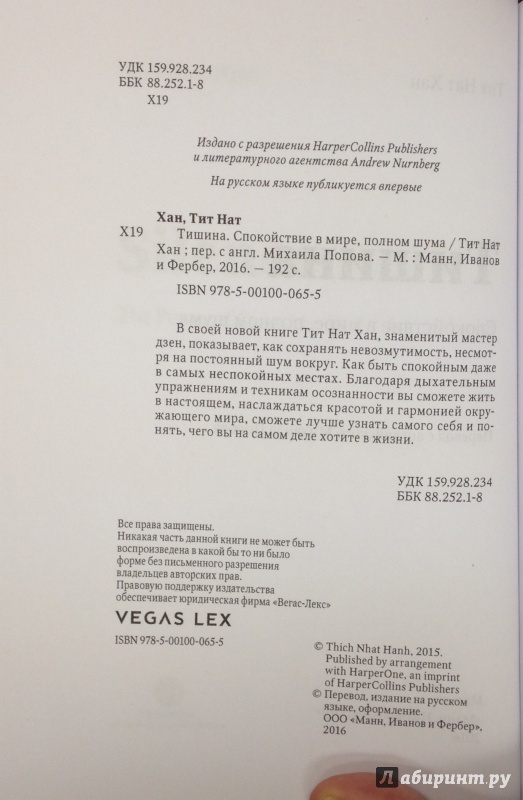 УДК 159.928.234
ББК 88.252.1-8
Х19

Издано с разрешения HarperCollins Publishers и литературного агентства Andrew Nurnberg

На русском языке публикуется впервые

Хан, Тит Нат
Х19 Тишина. Спокойствие в мире, полном шума / Тит Нат Хан ; пер. с англ. Михаила Попова. — М. : Манн, Иванов и Фербер, 2016. — 192 с.

ISBN 978-5-00100-065-5

В своей новой книге Тит Нат Хан, знаменитый мастер дзен, показывает, как сохранять невозмутимость, несмотря на постоянный шум вокруг. Как быть спокойным даже в самых неспокойных местах. Благодаря дыхательным упражнениям и техникам осознанности вы сможете жить в настоящем, наслаждаться красотой и гармонией окружающего мира, сможете лучше узнать самого себя и понять, чего вы на самом деле хотите в жизни.

УДК 159.928.234
ББК 88.252.1-8

Все права защищены.
Никакая часть данной книги не может быть воспроизведена в какой бы то ни было форме без письменного разрешения владельцев авторских прав.
Правовую поддержку издательства обеспечивает юридическая фирма «Вегас-Лекс»

VEGAS LEX

ISBN 978-5-00100-065-5

© Thich Nhat Hanh, 2015.
Published by arrangement with HarperOne, an imprint of HarperCollins Publishers
© Перевод, издание на русском языке, оформление.
ООО «Манн, Иванов и Фербер», 2016

Лабиринт.ру